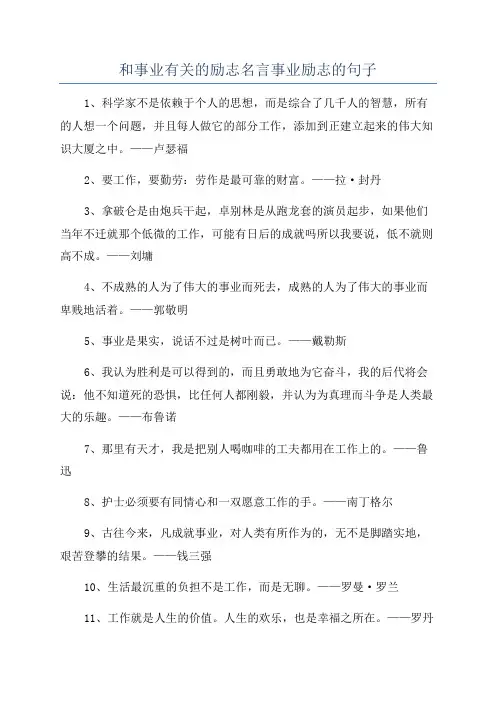 和事业有关的励志名言事业励志的句子

1、科学家不是依赖于个人的思想，而是综合了几千人的智慧，所有的人想一个问题，并且每人做它的部分工作，添加到正建立起来的伟大知识大厦之中。——卢瑟福

2、要工作，要勤劳：劳作是最可靠的财富。——拉·封丹

3、拿破仑是由炮兵干起，卓别林是从跑龙套的演员起步，如果他们当年不迁就那个低微的工作，可能有日后的成就吗所以我要说，低不就则高不成。——刘墉

4、不成熟的人为了伟大的事业而死去，成熟的人为了伟大的事业而卑贱地活着。——郭敬明

5、事业是果实，说话不过是树叶而已。——戴勒斯

6、我认为胜利是可以得到的，而且勇敢地为它奋斗，我的后代将会说：他不知道死的恐惧，比任何人都刚毅，并认为为真理而斗争是人类最大的乐趣。——布鲁诺

7、那里有天才，我是把别人喝咖啡的工夫都用在工作上的。——鲁迅

8、护士必须要有同情心和一双愿意工作的手。——南丁格尔

9、古往今来，凡成就事业，对人类有所作为的，无不是脚踏实地，艰苦登攀的结果。——钱三强

10、生活最沉重的负担不是工作，而是无聊。——罗曼·罗兰

11、工作就是人生的价值。人生的欢乐，也是幸福之所在。——罗丹